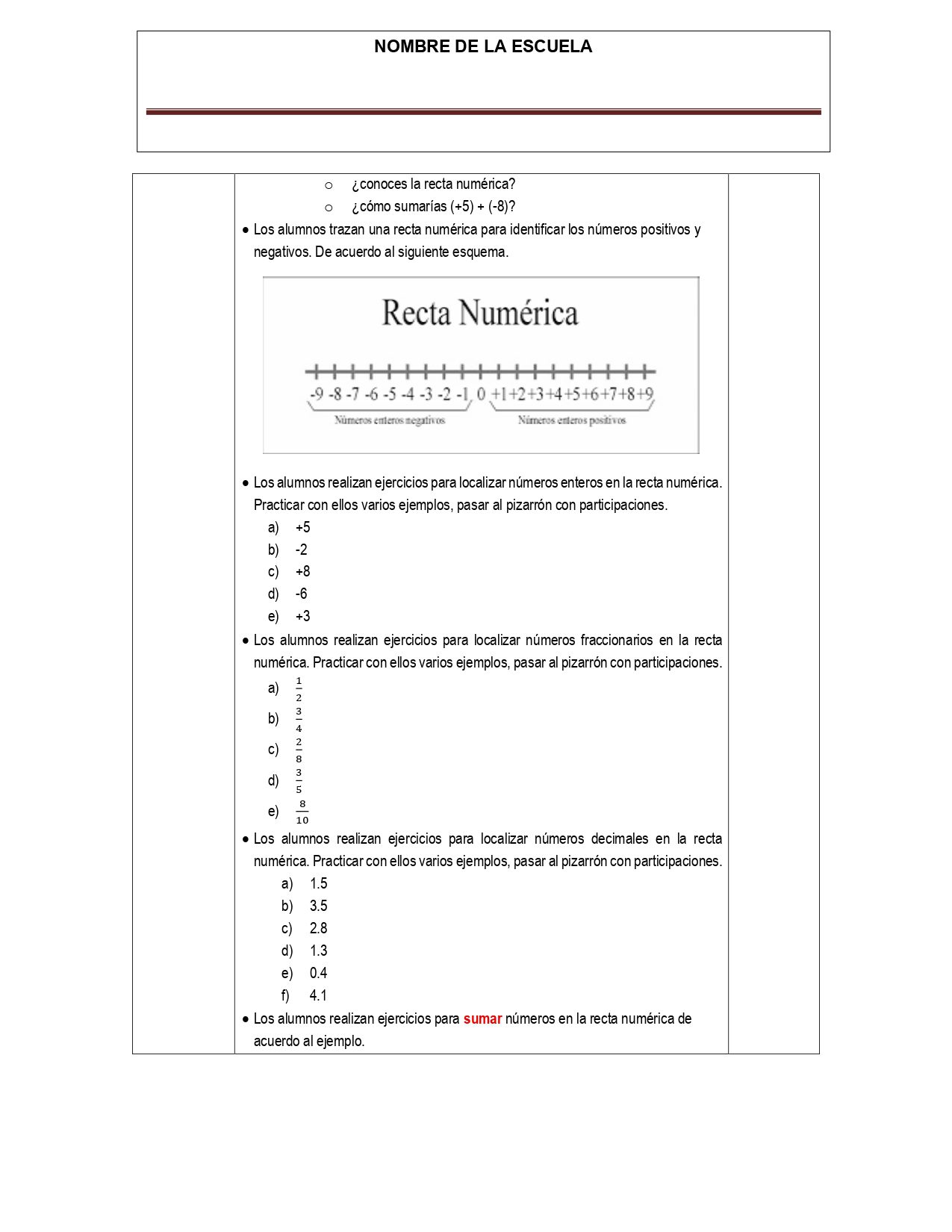 NOMBRE DE LA ESCUELA

o ¿conoces la recta numérica?
o ¿cómo sumarías (+5) + (-8)?

● Los alumnos trazan una recta numérica para identificar los números positivos y negativos. De acuerdo al siguiente esquema.

Recta Numérica

-9 -8 -7 -6 -5 -4 -3 -2 -1 0 +1 +2 +3 +4 +5 +6 +7 +8 +9

Números enteros negativos

Números enteros positivos

● Los alumnos realizan ejercicios para localizar números enteros en la recta numérica. Practicar con ellos varios ejemplos, pasar al pizarrón con participaciones.
a) +5
b) -2
c) +8
d) -6
e) +3

● Los alumnos realizan ejercicios para localizar números fraccionarios en la recta numérica. Practicar con ellos varios ejemplos, pasar al pizarrón con participaciones.
a) $\frac{1}{2}$
b) $\frac{3}{4}$
c) $\frac{2}{8}$
d) $\frac{3}{5}$
e) $\frac{8}{10}$

● Los alumnos realizan ejercicios para localizar números decimales en la recta numérica. Practicar con ellos varios ejemplos, pasar al pizarrón con participaciones.
a) 1.5
b) 3.5
c) 2.8
d) 1.3
e) 0.4
f) 4.1

● Los alumnos realizan ejercicios para sumar números en la recta numérica de acuerdo al ejemplo.